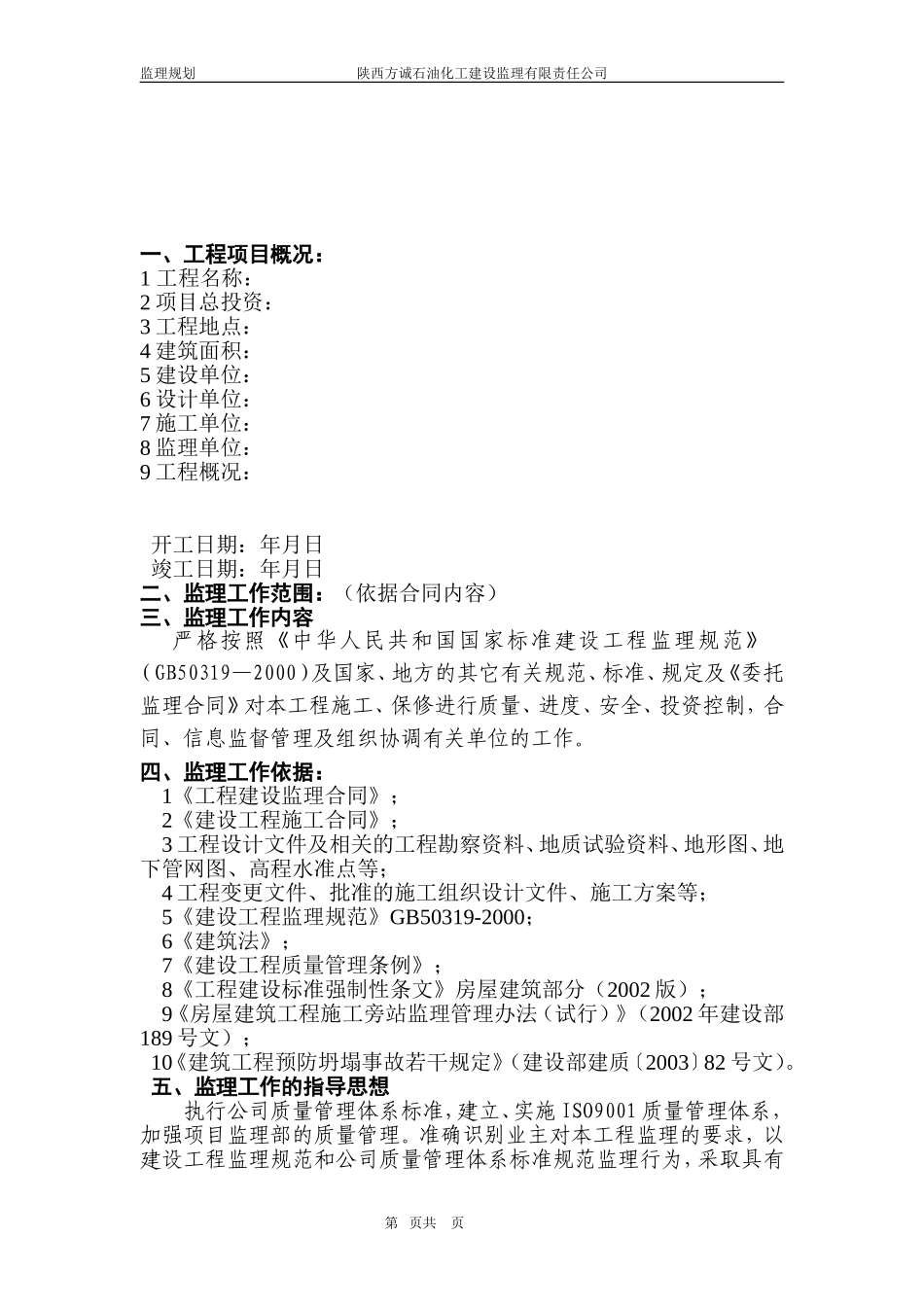 监理规划　　　　　　陕西方诚石油化工建设监理有限责任公司

一、工程项目概况：
1 工程名称：
2 项目总投资：
3 工程地点：
4 建筑面积：
5 建设单位：
6 设计单位：
7 施工单位：
8 监理单位：
9 工程概况：

开工日期：年月日
竣工日期：年月日
二、监理工作范围：（依据合同内容）
三、监理工作内容
严格按照《中华人民共和国国家标准建设工程监理规范》(GB50319—2000)及国家、地方的其它有关规范、标准、规定及《委托监理合同》对本工程施工、保修进行质量、进度、安全、投资控制，合同、信息监督管理及组织协调有关单位的工作。

四、监理工作依据：
1《工程建设监理合同》；
2《建设工程施工合同》；
3 工程设计文件及相关的工程勘察资料、地质试验资料、地形图、地下管网图、高程水准点等；
4 工程变更文件、批准的施工组织设计文件、施工方案等；
5《建设工程监理规范》GB50319-2000；
6《建筑法》；
7《建设工程质量管理条例》；
8《工程建设标准强制性条文》房屋建筑部分（2002 版）；
9《房屋建筑工程施工旁站监理管理办法（试行）》（2002 年建设部 189 号文）；
10《建筑工程预防坍塌事故若干规定》（建设部建质〔2003〕82 号文）。
五、监理工作的指导思想
执行公司质量管理体系标准，建立、实施 ISO9001 质量管理体系，加强项目监理部的质量管理。准确识别业主对本工程监理的要求，以建设工程监理规范和公司质量管理体系标准规范监理行为，采取具有

第　页共　页